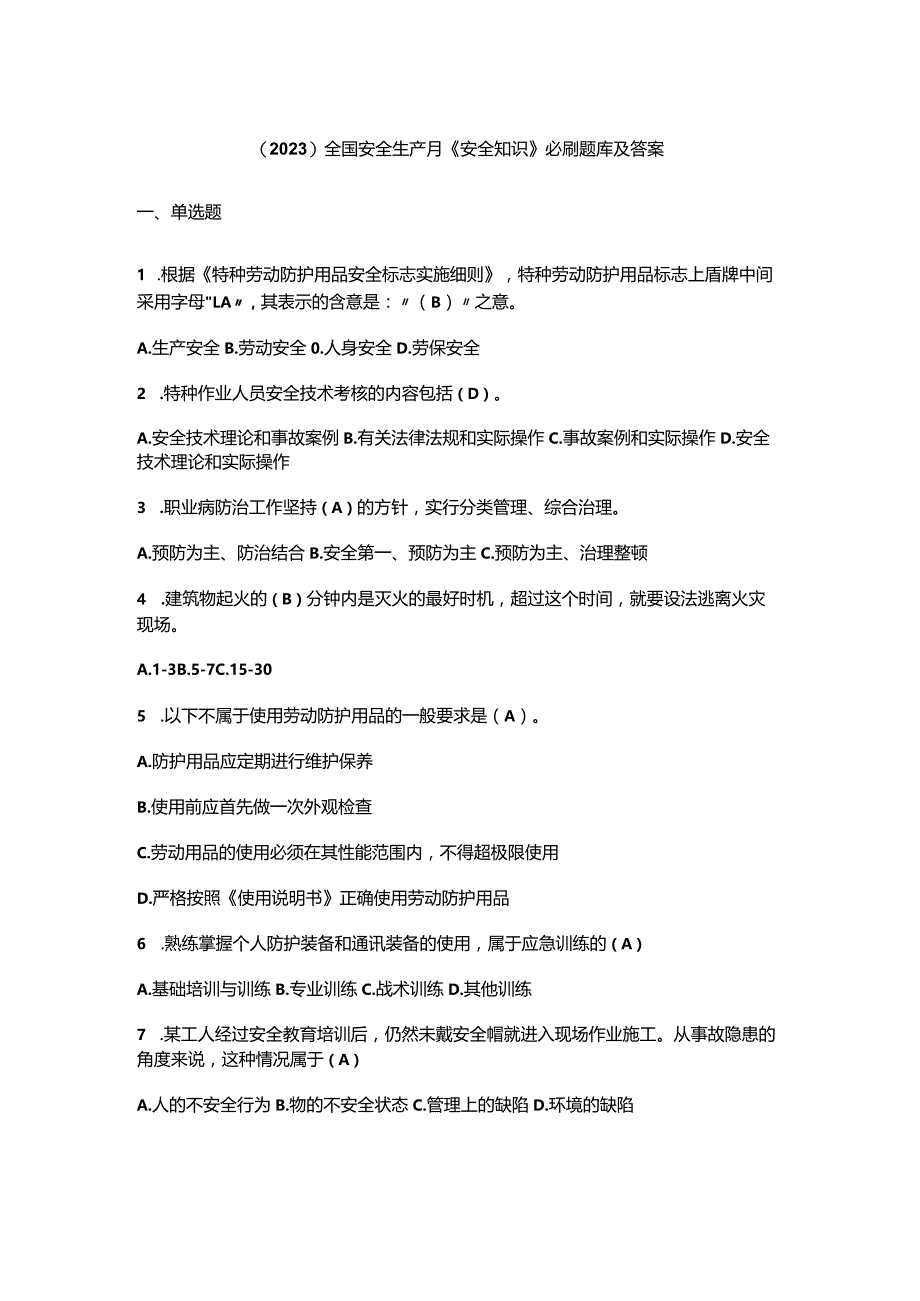 （2023）全国安全生产月《安全知识》必刷题库及答案

一、单选题

1 .根据《特种劳动防护用品安全标志实施细则》，特种劳动防护用品标志上盾牌中间采用字母"LA〃，其表示的含意是：〃（B）〃之意。

A.生产安全 B.劳动安全 0.人身安全 D.劳保安全

2 .特种作业人员安全技术考核的内容包括（D）。

A.安全技术理论和事故案例 B.有关法律法规和实际操作 C.事故案例和实际操作 D.安全技术理论和实际操作

3 .职业病防治工作坚持（A）的方针，实行分类管理、综合治理。

A.预防为主、防治结合 B.安全第一、预防为主 C.预防为主、治理整顿

4 .建筑物起火的（B）分钟内是灭火的最好时机，超过这个时间，就要设法逃离火灾现场。

A.1-3B.5-7C.15-30

5 .以下不属于使用劳动防护用品的一般要求是（A）。

A.防护用品应定期进行维护保养

B.使用前应首先做一次外观检查

C.劳动用品的使用必须在其性能范围内，不得超极限使用

D.严格按照《使用说明书》正确使用劳动防护用品

6 .熟练掌握个人防护装备和通讯装备的使用，属于应急训练的（A）

A.基础培训与训练 B.专业训练 C.战术训练 D.其他训练

7 .某工人经过安全教育培训后，仍然未戴安全帽就进入现场作业施工。从事故隐患的角度来说，这种情况属于（A）

A.人的不安全行为 B.物的不安全状态 C.管理上的缺陷 D.环境的缺陷